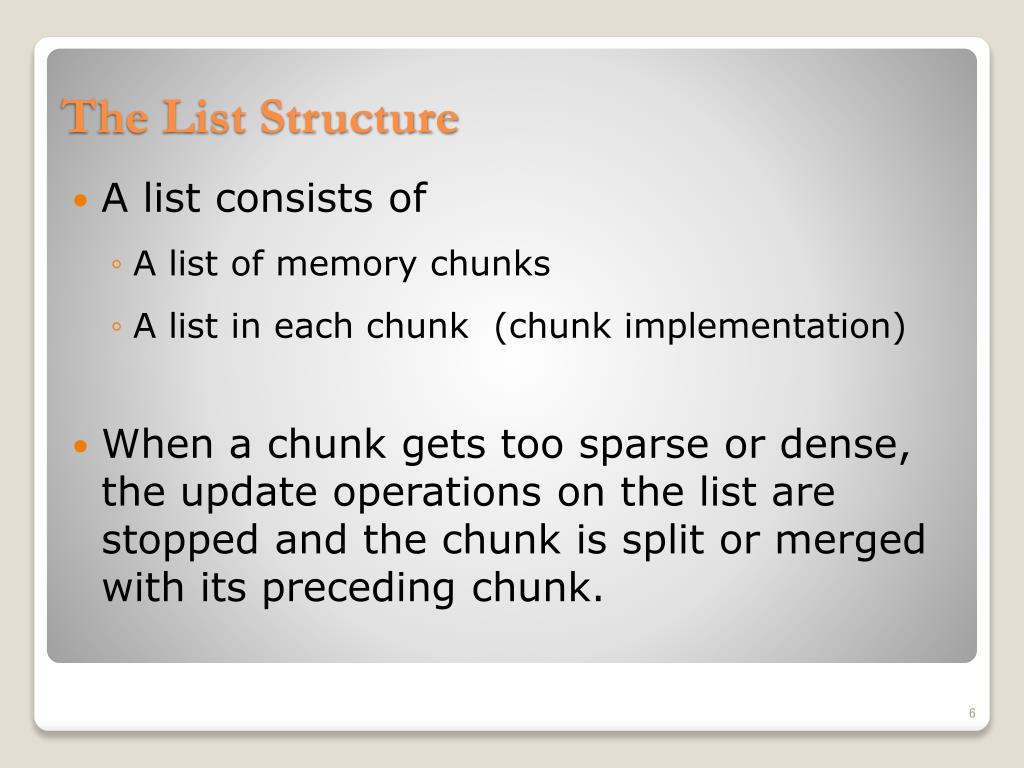 The List Structure

• A list consists of
◦ A list of memory chunks
◦ A list in each chunk  (chunk implementation)

• When a chunk gets too sparse or dense, the update operations on the list are stopped and the chunk is split or merged with its preceding chunk.

6